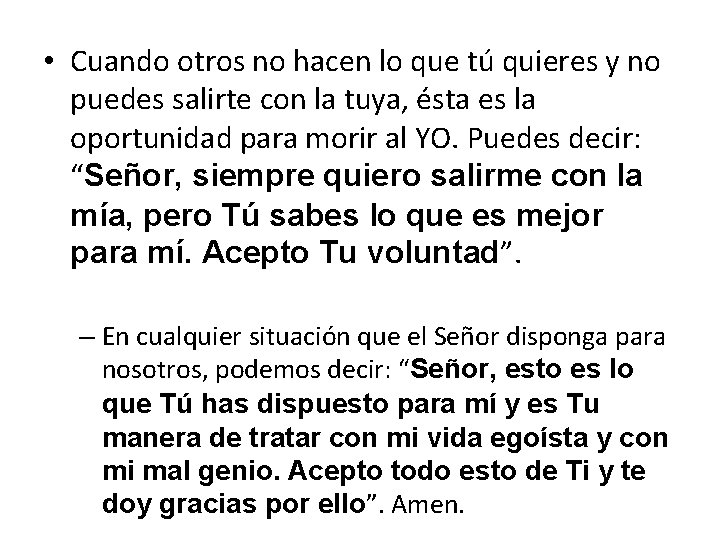 • Cuando otros no hacen lo que tú quieres y no puedes salirte con la tuya, ésta es la oportunidad para morir al YO. Puedes decir: “Señor, siempre quiero salirme con la mía, pero Tú sabes lo que es mejor para mí. Acepto Tu voluntad”.

– En cualquier situación que el Señor disponga para nosotros, podemos decir: “Señor, esto es lo que Tú has dispuesto para mí y es Tu manera de tratar con mi vida egoísta y con mi mal genio. Acepto todo esto de Ti y te doy gracias por ello”. Amen.